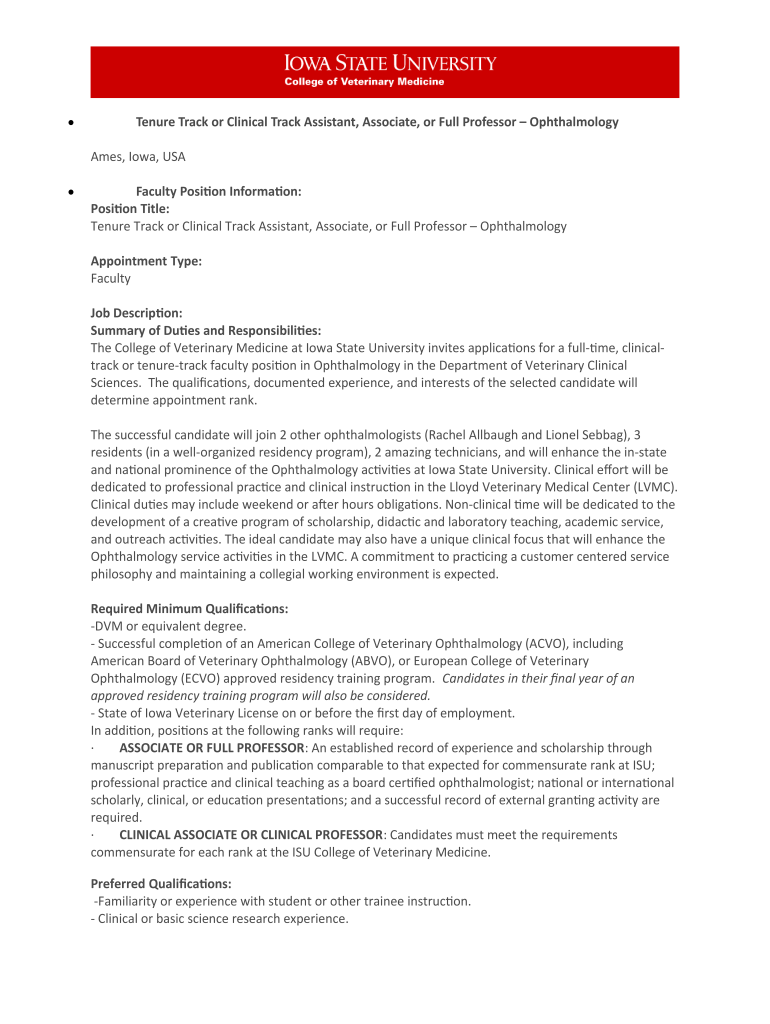 IOWA STATE UNIVERSITY
College of Veterinary Medicine

• Tenure Track or Clinical Track Assistant, Associate, or Full Professor – Ophthalmology

Ames, Iowa, USA

• Faculty Position Information:
Position Title:
Tenure Track or Clinical Track Assistant, Associate, or Full Professor – Ophthalmology

Appointment Type:
Faculty

Job Description:
Summary of Duties and Responsibilities:
The College of Veterinary Medicine at Iowa State University invites applications for a full-time, clinical-track or tenure-track faculty position in Ophthalmology in the Department of Veterinary Clinical Sciences. The qualifications, documented experience, and interests of the selected candidate will determine appointment rank.

The successful candidate will join 2 other ophthalmologists (Rachel Allbaugh and Lionel Sebbag), 3 residents (in a well-organized residency program), 2 amazing technicians, and will enhance the in-state and national prominence of the Ophthalmology activities at Iowa State University. Clinical effort will be dedicated to professional practice and clinical instruction in the Lloyd Veterinary Medical Center (LVMC). Clinical duties may include weekend or after hours obligations. Non-clinical time will be dedicated to the development of a creative program of scholarship, didactic and laboratory teaching, academic service, and outreach activities. The ideal candidate may also have a unique clinical focus that will enhance the Ophthalmology service activities in the LVMC. A commitment to practicing a customer centered service philosophy and maintaining a collegial working environment is expected.

Required Minimum Qualifications:
-DVM or equivalent degree.
- Successful completion of an American College of Veterinary Ophthalmology (ACVO), including American Board of Veterinary Ophthalmology (ABVO), or European College of Veterinary Ophthalmology (ECVO) approved residency training program. Candidates in their final year of an approved residency training program will also be considered.
- State of Iowa Veterinary License on or before the first day of employment.
In addition, positions at the following ranks will require:
· ASSOCIATE OR FULL PROFESSOR: An established record of experience and scholarship through manuscript preparation and publication comparable to that expected for commensurate rank at ISU; professional practice and clinical teaching as a board certified ophthalmologist; national or international scholarly, clinical, or education presentations; and a successful record of external granting activity are required.
· CLINICAL ASSOCIATE OR CLINICAL PROFESSOR: Candidates must meet the requirements commensurate for each rank at the ISU College of Veterinary Medicine.

Preferred Qualifications:
-Familiarity or experience with student or other trainee instruction.
- Clinical or basic science research experience.